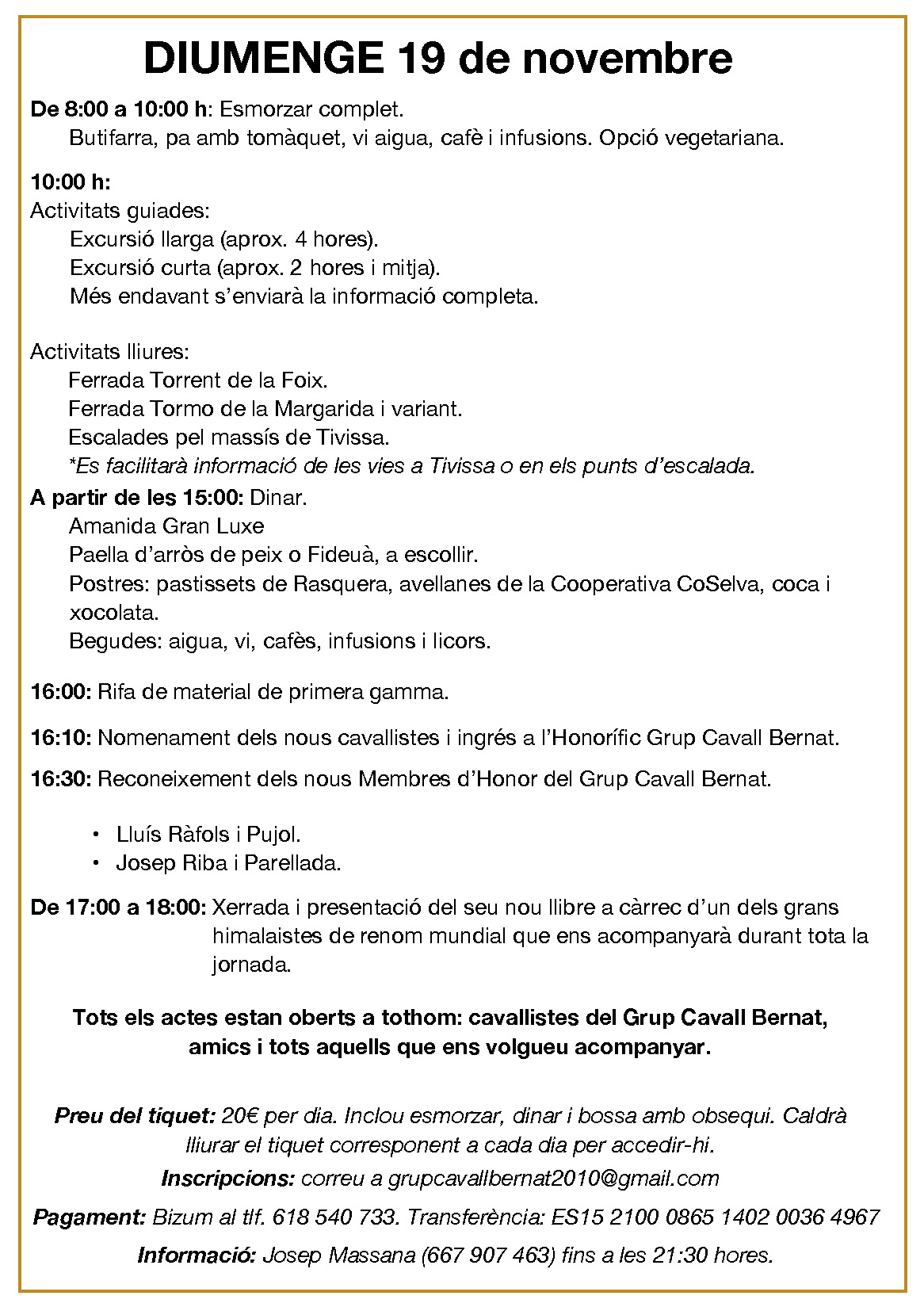 DIUMENGE 19 de novembre

De 8:00 a 10:00 h: Esmorzar complet.
Butifarra, pa amb tomàquet, vi aigua, cafè i infusions. Opció vegetariana.

10:00 h:
Activitats guiades:
Excursió llarga (aprox. 4 hores).
Excursió curta (aprox. 2 hores i mitja).
Més endavant s'enviarà la informació completa.

Activitats lliures:
Ferrada Torrent de la Foix.
Ferrada Tormo de la Margarida i variant.
Escalades pel massís de Tivissa.
*Es facilitarà informació de les vies a Tivissa o en els punts d'escalada.

A partir de les 15:00: Dinar.
Amanida Gran Luxe
Paella d'arròs de peix o Fideuà, a escollir.
Postres: pastissets de Rasquera, avellanes de la Cooperativa CoSelva, coca i xocolata.
Begudes: aigua, vi, cafès, infusions i licors.

16:00: Rifa de material de primera gamma.

16:10: Nomenament dels nous cavallistes i ingrés a l'Honorífic Grup Cavall Bernat.

16:30: Reconeixement dels nous Membres d'Honor del Grup Cavall Bernat.

• Lluís Ràfols i Pujol.
• Josep Riba i Parellada.

De 17:00 a 18:00: Xerrada i presentació del seu nou llibre a càrrec d'un dels grans himalaistes de renom mundial que ens acompanyarà durant tota la jornada.

Tots els actes estan oberts a tothom: cavallistes del Grup Cavall Bernat, amics i tots aquells que ens volgueu acompanyar.

Preu del tiquet: 20€ per dia. Inclou esmorzar, dinar i bossa amb obsequi. Caldrà lliurar el tiquet corresponent a cada dia per accedir-hi.

Inscripcions: correu a grupcavallbernat2010@gmail.com

Pagament: Bizum al tlf. 618 540 733. Transferència: ES15 2100 0865 1402 0036 4967

Informació: Josep Massana (667 907 463) fins a les 21:30 hores.